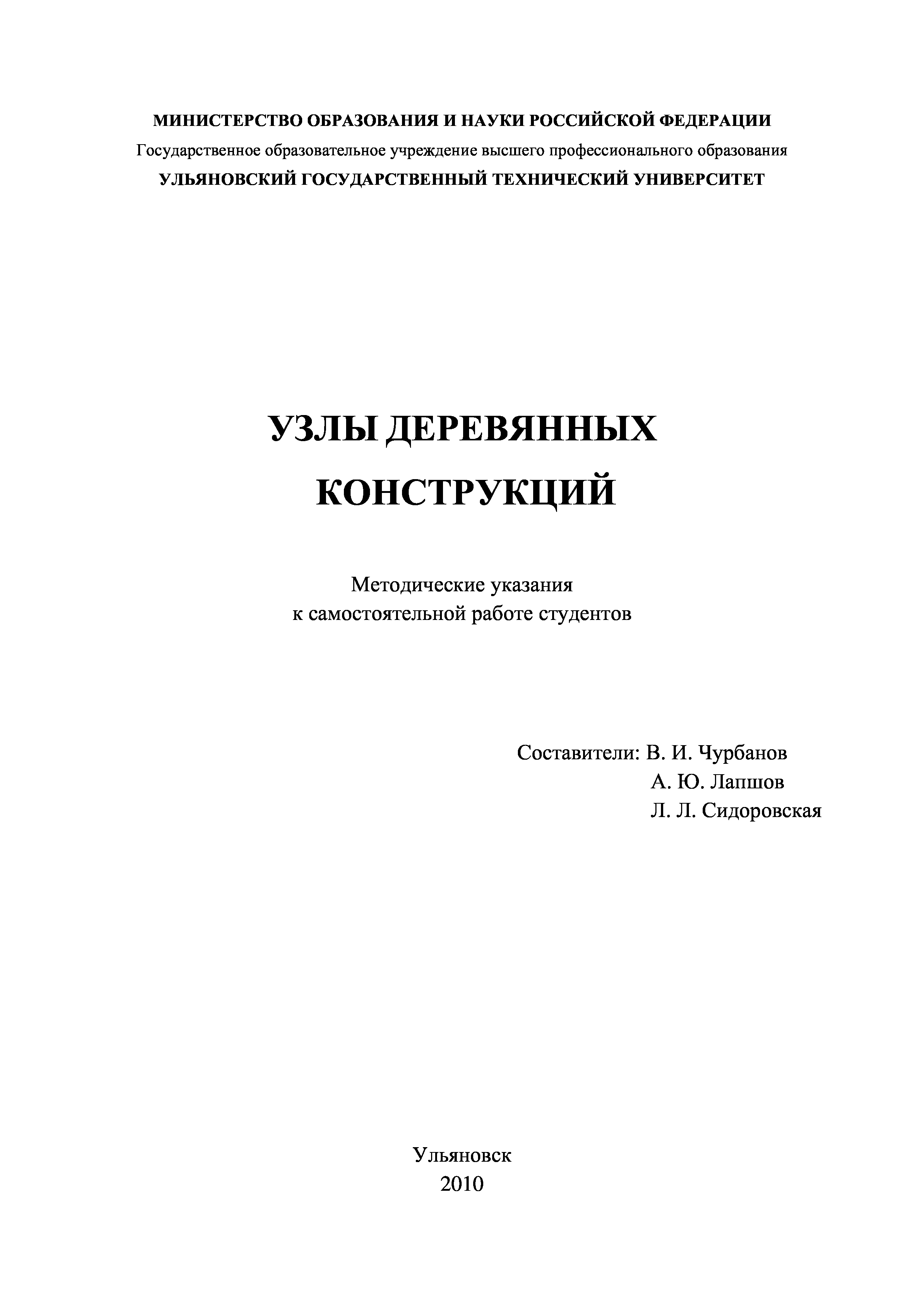 МИНИСТЕРСТВО ОБРАЗОВАНИЯ И НАУКИ РОССИЙСКОЙ ФЕДЕРАЦИИ
Государственное образовательное учреждение высшего профессионального образования
УЛЬЯНОВСКИЙ ГОСУДАРСТВЕННЫЙ ТЕХНИЧЕСКИЙ УНИВЕРСИТЕТ

УЗЛЫ ДЕРЕВЯННЫХ КОНСТРУКЦИЙ

Методические указания
к самостоятельной работе студентов

Составители: В. И. Чурбанов
А. Ю. Лапшов
Л. Л. Сидоровская

Ульяновск
2010